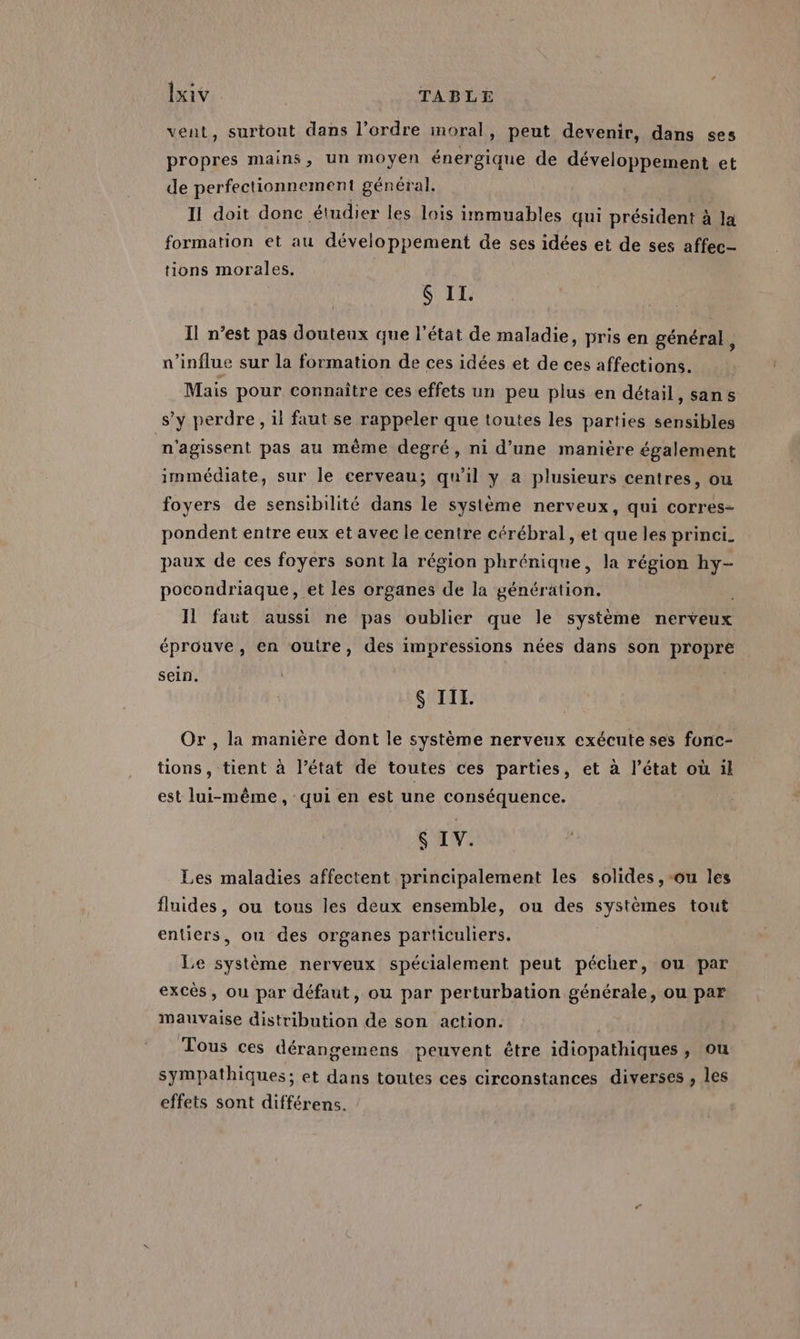 lxiv TABLE

vent, surtout dans l'ordre moral, peut devenir, dans ses propres mains, un moyen énergique de développement et de perfectionnement général.

Il doit donc étudier les lois immuables qui président à la formation et au développement de ses idées et de ses affections morales.

§ II.

Il n'est pas douteux que l'état de maladie, pris en général, n'influe sur la formation de ces idées et de ces affections.

Mais pour connaître ces effets un peu plus en détail, sans s'y perdre, il faut se rappeler que toutes les parties sensibles n'agissent pas au même degré, ni d'une manière également immédiate, sur le cerveau; qu'il y a plusieurs centres, ou foyers de sensibilité dans le système nerveux, qui correspondent entre eux et avec le centre cérébral, et que les principaux de ces foyers sont la région phrénique, la région hypocondriaque, et les organes de la génération.

Il faut aussi ne pas oublier que le système nerveux éprouve, en outre, des impressions nées dans son propre sein.

§ III.

Or, la manière dont le système nerveux exécute ses fonctions, tient à l'état de toutes ces parties, et à l'état où il est lui-même, qui en est une conséquence.

§ IV.

Les maladies affectent principalement les solides, ou les fluides, ou tous les deux ensemble, ou des systèmes tout entiers, ou des organes particuliers.

Le système nerveux spécialement peut pécher, ou par excès, ou par défaut, ou par perturbation générale, ou par mauvaise distribution de son action.

Tous ces dérangemens peuvent être idiopathiques, ou sympathiques; et dans toutes ces circonstances diverses, les effets sont différens.